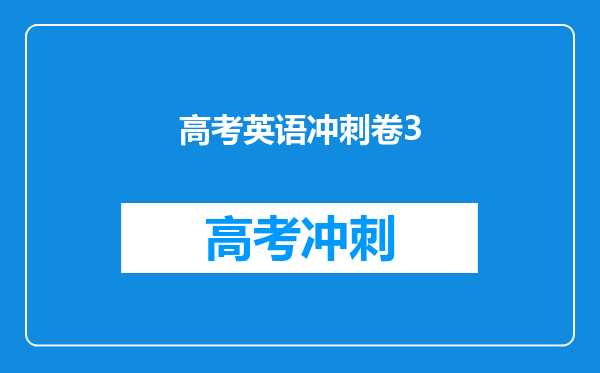 高考英语冲刺卷3

高考冲刺